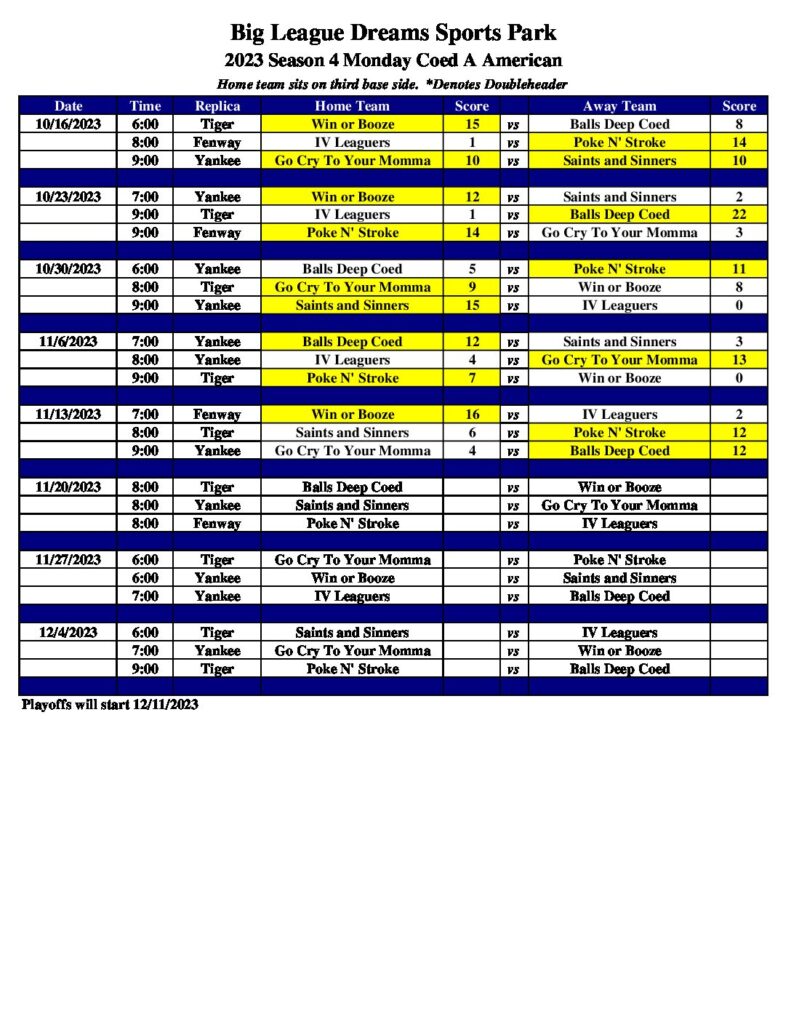 Big League Dreams Sports Park
2023 Season 4 Monday Coed A American
Home team sits on third base side. *Denotes Doubleheader

| Date | Time | Replica | Home Team | Score | | Away Team | Score |
|---|---|---|---|---|---|---|---|
| 10/16/2023 | 6:00 | Tiger | Win or Booze | 15 | vs | Balls Deep Coed | 8 |
| | 8:00 | Fenway | IV Leaguers | 1 | vs | Poke N' Stroke | 14 |
| | 9:00 | Yankee | Go Cry To Your Momma | 10 | vs | Saints and Sinners | 10 |
| | | | | | | | |
| 10/23/2023 | 7:00 | Yankee | Win or Booze | 12 | vs | Saints and Sinners | 2 |
| | 9:00 | Tiger | IV Leaguers | 1 | vs | Balls Deep Coed | 22 |
| | 9:00 | Fenway | Poke N' Stroke | 14 | vs | Go Cry To Your Momma | 3 |
| | | | | | | | |
| 10/30/2023 | 6:00 | Yankee | Balls Deep Coed | 5 | vs | Poke N' Stroke | 11 |
| | 8:00 | Tiger | Go Cry To Your Momma | 9 | vs | Win or Booze | 8 |
| | 9:00 | Yankee | Saints and Sinners | 15 | vs | IV Leaguers | 0 |
| | | | | | | | |
| 11/6/2023 | 7:00 | Yankee | Balls Deep Coed | 12 | vs | Saints and Sinners | 3 |
| | 8:00 | Yankee | IV Leaguers | 4 | vs | Go Cry To Your Momma | 13 |
| | 9:00 | Tiger | Poke N' Stroke | 7 | vs | Win or Booze | 0 |
| | | | | | | | |
| 11/13/2023 | 7:00 | Fenway | Win or Booze | 16 | vs | IV Leaguers | 2 |
| | 8:00 | Tiger | Saints and Sinners | 6 | vs | Poke N' Stroke | 12 |
| | 9:00 | Yankee | Go Cry To Your Momma | 4 | vs | Balls Deep Coed | 12 |
| | | | | | | | |
| 11/20/2023 | 8:00 | Tiger | Balls Deep Coed | | vs | Win or Booze | |
| | 8:00 | Yankee | Saints and Sinners | | vs | Go Cry To Your Momma | |
| | 8:00 | Fenway | Poke N' Stroke | | vs | IV Leaguers | |
| | | | | | | | |
| 11/27/2023 | 6:00 | Tiger | Go Cry To Your Momma | | vs | Poke N' Stroke | |
| | 6:00 | Yankee | Win or Booze | | vs | Saints and Sinners | |
| | 7:00 | Yankee | IV Leaguers | | vs | Balls Deep Coed | |
| | | | | | | | |
| 12/4/2023 | 6:00 | Tiger | Saints and Sinners | | vs | IV Leaguers | |
| | 7:00 | Yankee | Go Cry To Your Momma | | vs | Win or Booze | |
| | 9:00 | Tiger | Poke N' Stroke | | vs | Balls Deep Coed | |

Playoffs will start 12/11/2023